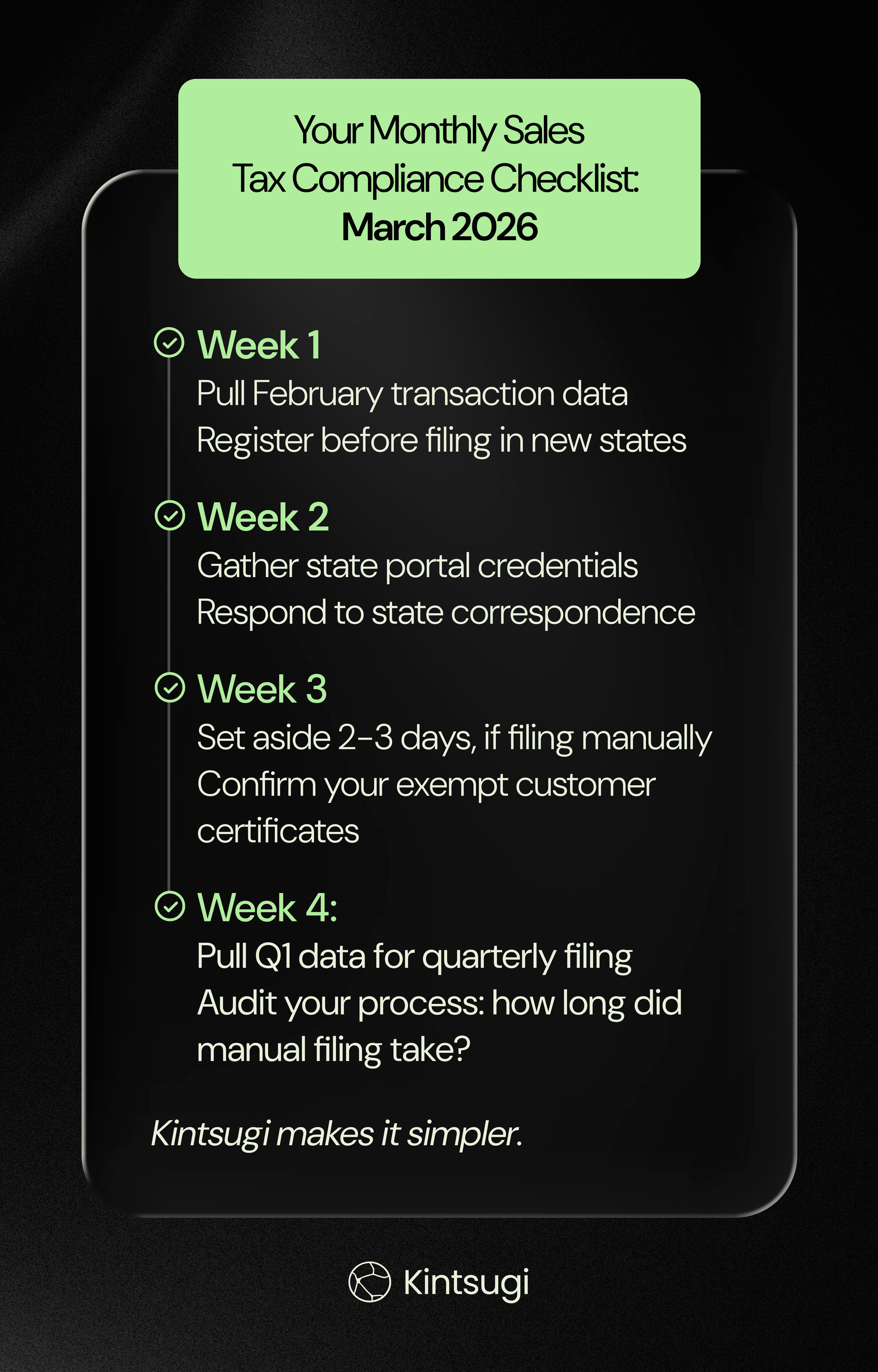 Your Monthly Sales
Tax Compliance Checklist:
March 2026

Week 1
Pull February transaction data
Register before filing in new states

Week 2
Gather state portal credentials
Respond to state correspondence

Week 3
Set aside 2-3 days, if filing manually
Confirm your exempt customer certificates

Week 4:
Pull Q1 data for quarterly filing
Audit your process: how long did manual filing take?

Kintsugi makes it simpler.

Kintsugi